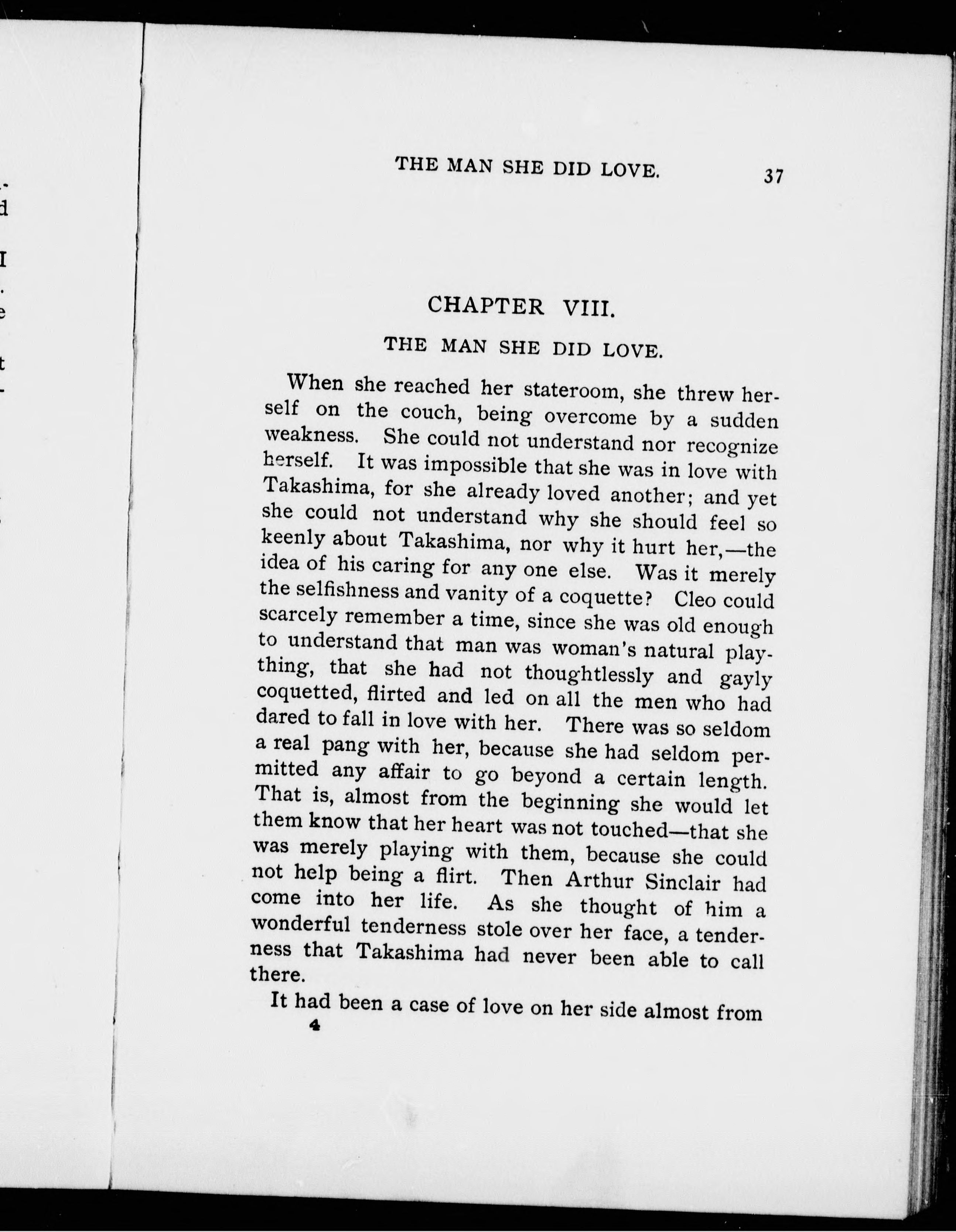 THE MAN SHE DID LOVE. 37

CHAPTER VIII.

THE MAN SHE DID LOVE.

When she reached her stateroom, she threw herself on the couch, being overcome by a sudden weakness. She could not understand nor recognize herself. It was impossible that she was in love with Takashima, for she already loved another; and yet she could not understand why she should feel so keenly about Takashima, nor why it hurt her,—the idea of his caring for any one else. Was it merely the selfishness and vanity of a coquette? Cleo could scarcely remember a time, since she was old enough to understand that man was woman's natural plaything, that she had not thoughtlessly and gayly coquetted, flirted and led on all the men who had dared to fall in love with her. There was so seldom a real pang with her, because she had seldom permitted any affair to go beyond a certain length. That is, almost from the beginning she would let them know that her heart was not touched—that she was merely playing with them, because she could not help being a flirt. Then Arthur Sinclair had come into her life. As she thought of him a wonderful tenderness stole over her face, a tenderness that Takashima had never been able to call there.

It had been a case of love on her side almost from

4